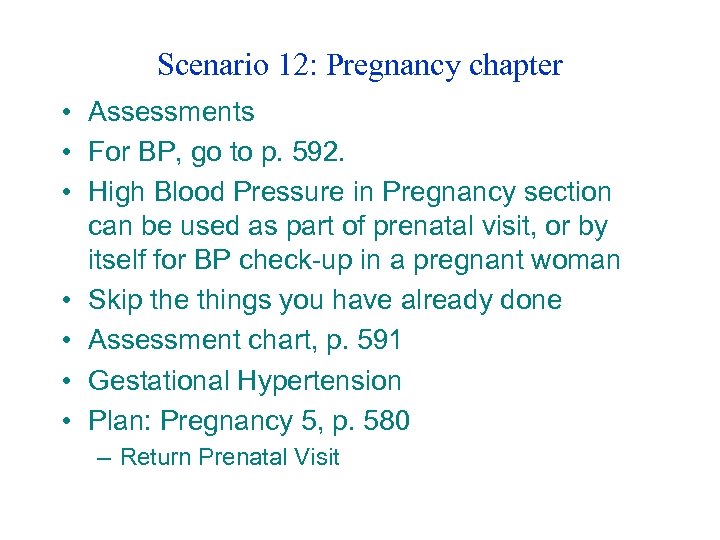 Scenario 12: Pregnancy chapter

• Assessments
• For BP, go to p. 592.
• High Blood Pressure in Pregnancy section can be used as part of prenatal visit, or by itself for BP check-up in a pregnant woman
• Skip the things you have already done
• Assessment chart, p. 591
• Gestational Hypertension
• Plan: Pregnancy 5, p. 580
– Return Prenatal Visit